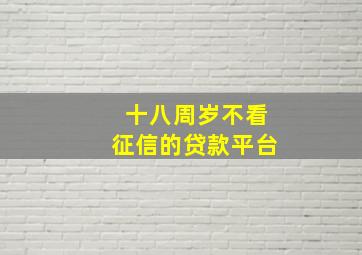 十八周岁不看
征信的贷款平台